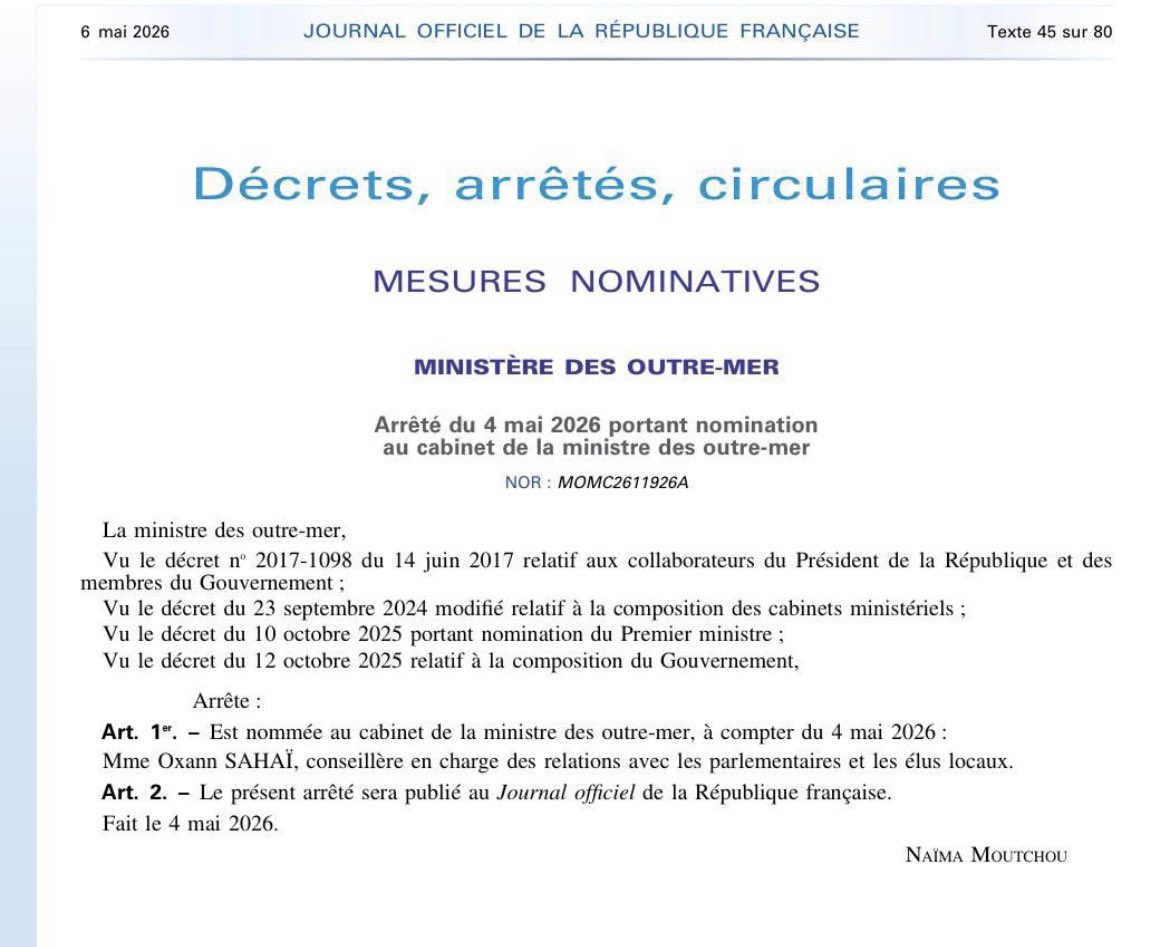 6 mai 2026 JOURNAL OFFICIEL DE LA RÉPUBLIQUE FRANÇAISE Texte 45 sur 80

Décrets, arrêtés, circulaires

MESURES NOMINATIVES

MINISTÈRE DES OUTRE-MER

Arrêté du 4 mai 2026 portant nomination au cabinet de la ministre des outre-mer

NOR : MOMC2611926A

La ministre des outre-mer,

Vu le décret nº 2017-1098 du 14 juin 2017 relatif aux collaborateurs du Président de la République et des membres du Gouvernement ;

Vu le décret du 23 septembre 2024 modifié relatif à la composition des cabinets ministériels ;

Vu le décret du 10 octobre 2025 portant nomination du Premier ministre ;

Vu le décret du 12 octobre 2025 relatif à la composition du Gouvernement,

Arrête :

Art. 1er. – Est nommée au cabinet de la ministre des outre-mer, à compter du 4 mai 2026 :

Mme Oxann SAHAÏ, conseillère en charge des relations avec les parlementaires et les élus locaux.

Art. 2. – Le présent arrêté sera publié au Journal officiel de la République française.

Fait le 4 mai 2026.

NAÏMA MOUTCHOU